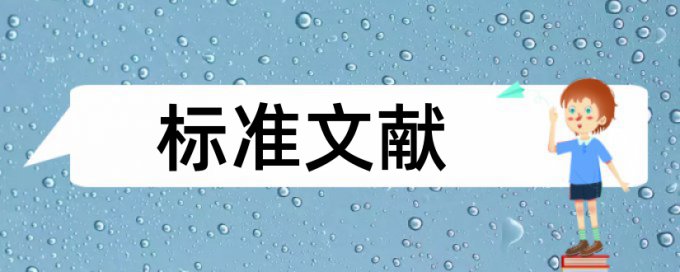 标准文献